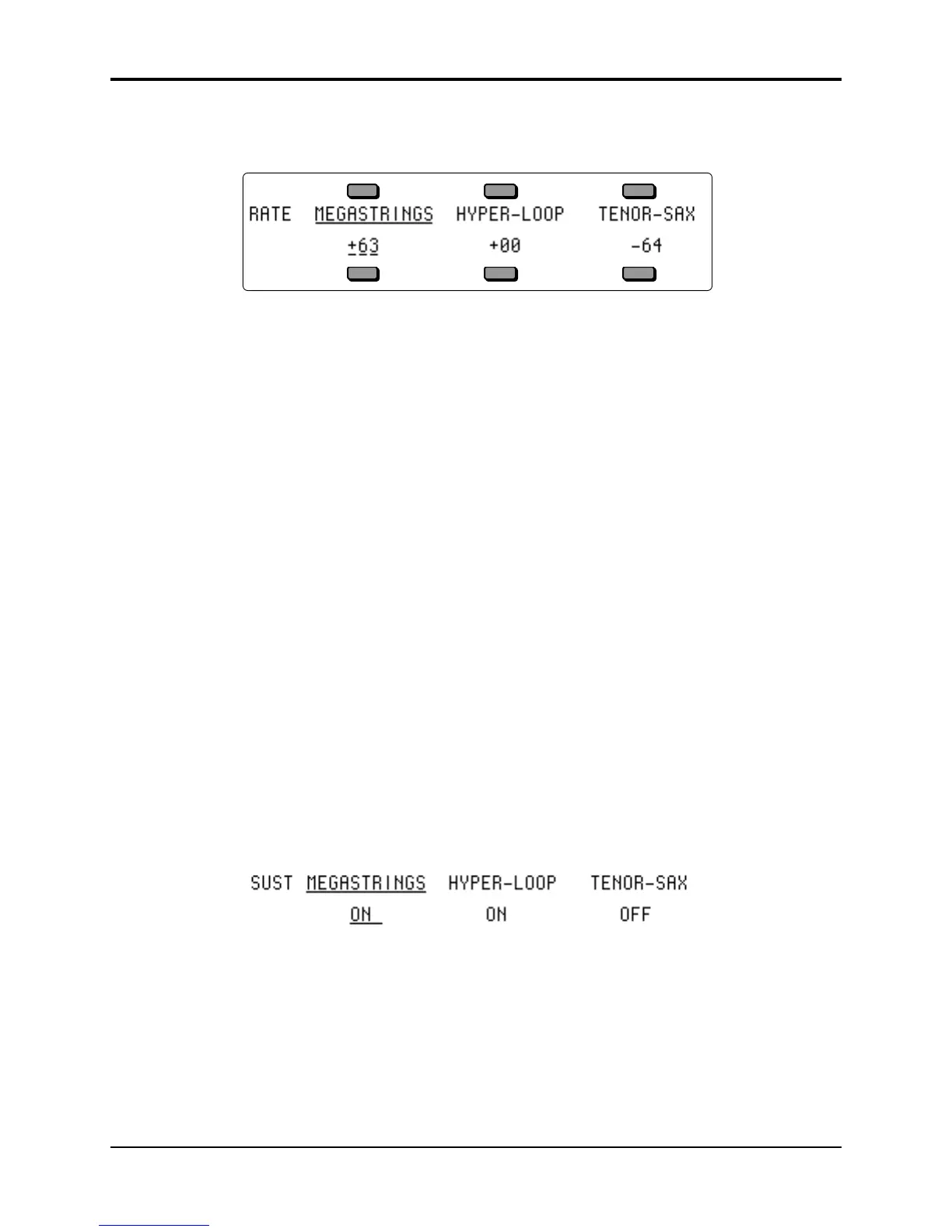 RATE MEGASTRINGS HYPER-LOOP TENOR-SAX
+63 +00 -64

SUST MEGASTRINGS HYPER-LOOP TENOR-SAX
ON ON OFF